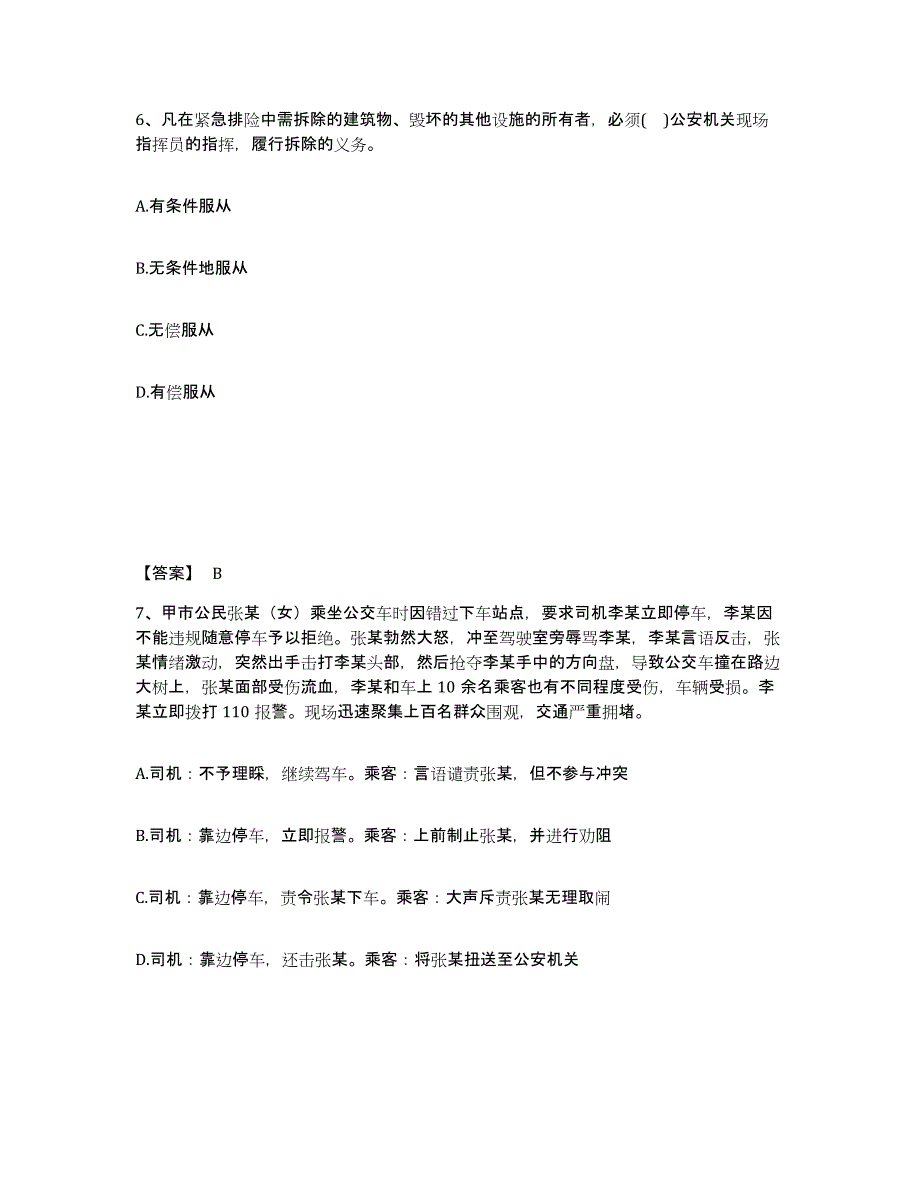 6、凡在紧急排险中需拆除的建筑物、毁坏的其他设施的所有者，必须( )公安机关现场指挥员的指挥，履行拆除的义务。

A.有条件服从

B.无条件地服从

C.无偿服从

D.有偿服从

【答案】 B

7、甲市公民张某（女）乘坐公交车时因错过下车站点，要求司机李某立即停车，李某因不能违规随意停车予以拒绝。张某勃然大怒，冲至驾驶室旁辱骂李某，李某言语反击，张某情绪激动，突然出手击打李某头部，然后抢夺李某手中的方向盘，导致公交车撞在路边大树上，张某面部受伤流血，李某和车上 10 余名乘客也有不同程度受伤，车辆受损。李某立即拨打 110 报警。现场迅速聚集上百名群众围观，交通严重拥堵。

A.司机：不予理睬，继续驾车。乘客：言语谴责张某，但不参与冲突

B.司机：靠边停车，立即报警。乘客：上前制止张某，并进行劝阻

C.司机：靠边停车，责令张某下车。乘客：大声斥责张某无理取闹

D.司机：靠边停车，还击张某。乘客：将张某扭送至公安机关